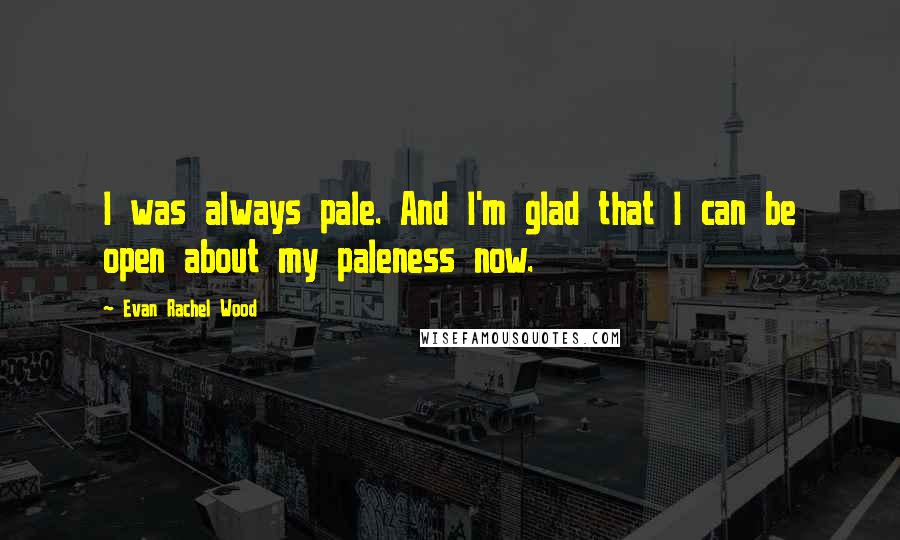 I was always pale. And I'm glad that I can be open about my paleness now.

~ Evan Rachel Wood

WISEFAMOUSQUOTES.COM